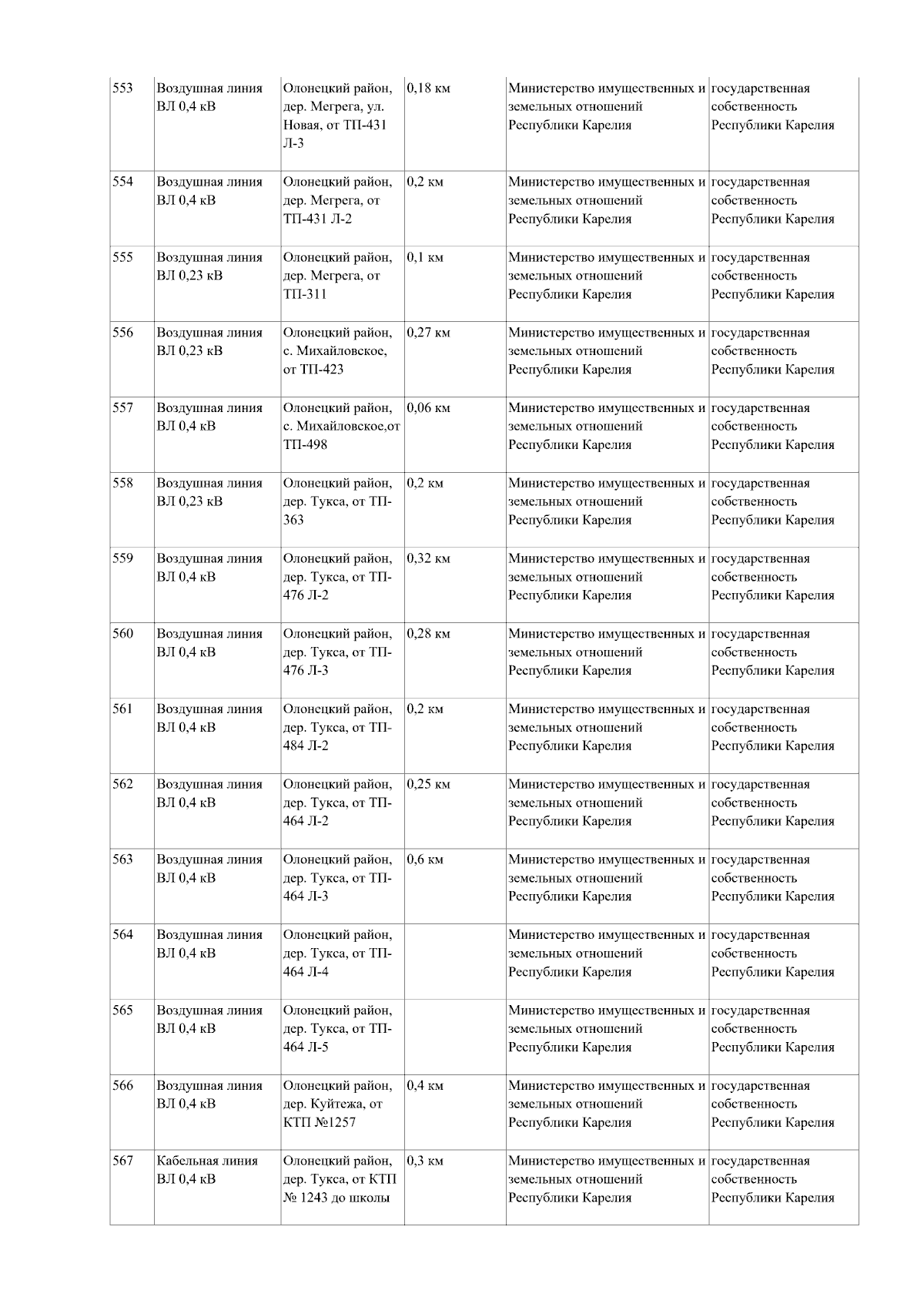 | | | | | | |
|---|---|---|---|---|---|
| 553 | Воздушная линия ВЛ 0,4 кВ | Олонецкий район, дер. Мегрега, ул. Новая, от ТП-431 Л-3 | 0,18 км | Министерство имущественных и земельных отношений Республики Карелия | государственная собственность Республики Карелия |
| 554 | Воздушная линия ВЛ 0,4 кВ | Олонецкий район, дер. Мегрега, от ТП-431 Л-2 | 0,2 км | Министерство имущественных и земельных отношений Республики Карелия | государственная собственность Республики Карелия |
| 555 | Воздушная линия ВЛ 0,23 кВ | Олонецкий район, дер. Мегрега, от ТП-311 | 0,1 км | Министерство имущественных и земельных отношений Республики Карелия | государственная собственность Республики Карелия |
| 556 | Воздушная линия ВЛ 0,23 кВ | Олонецкий район, с. Михайловское, от ТП-423 | 0,27 км | Министерство имущественных и земельных отношений Республики Карелия | государственная собственность Республики Карелия |
| 557 | Воздушная линия ВЛ 0,4 кВ | Олонецкий район, с. Михайловское,от ТП-498 | 0,06 км | Министерство имущественных и земельных отношений Республики Карелия | государственная собственность Республики Карелия |
| 558 | Воздушная линия ВЛ 0,23 кВ | Олонецкий район, дер. Тукса, от ТП-363 | 0,2 км | Министерство имущественных и земельных отношений Республики Карелия | государственная собственность Республики Карелия |
| 559 | Воздушная линия ВЛ 0,4 кВ | Олонецкий район, дер. Тукса, от ТП-476 Л-2 | 0,32 км | Министерство имущественных и земельных отношений Республики Карелия | государственная собственность Республики Карелия |
| 560 | Воздушная линия ВЛ 0,4 кВ | Олонецкий район, дер. Тукса, от ТП-476 Л-3 | 0,28 км | Министерство имущественных и земельных отношений Республики Карелия | государственная собственность Республики Карелия |
| 561 | Воздушная линия ВЛ 0,4 кВ | Олонецкий район, дер. Тукса, от ТП-484 Л-2 | 0,2 км | Министерство имущественных и земельных отношений Республики Карелия | государственная собственность Республики Карелия |
| 562 | Воздушная линия ВЛ 0,4 кВ | Олонецкий район, дер. Тукса, от ТП-464 Л-2 | 0,25 км | Министерство имущественных и земельных отношений Республики Карелия | государственная собственность Республики Карелия |
| 563 | Воздушная линия ВЛ 0,4 кВ | Олонецкий район, дер. Тукса, от ТП-464 Л-3 | 0,6 км | Министерство имущественных и земельных отношений Республики Карелия | государственная собственность Республики Карелия |
| 564 | Воздушная линия ВЛ 0,4 кВ | Олонецкий район, дер. Тукса, от ТП-464 Л-4 | | Министерство имущественных и земельных отношений Республики Карелия | государственная собственность Республики Карелия |
| 565 | Воздушная линия ВЛ 0,4 кВ | Олонецкий район, дер. Тукса, от ТП-464 Л-5 | | Министерство имущественных и земельных отношений Республики Карелия | государственная собственность Республики Карелия |
| 566 | Воздушная линия ВЛ 0,4 кВ | Олонецкий район, дер. Куйтежа, от КТП №1257 | 0,4 км | Министерство имущественных и земельных отношений Республики Карелия | государственная собственность Республики Карелия |
| 567 | Кабельная линия ВЛ 0,4 кВ | Олонецкий район, дер. Тукса, от КТП № 1243 до школы | 0,3 км | Министерство имущественных и земельных отношений Республики Карелия | государственная собственность Республики Карелия |